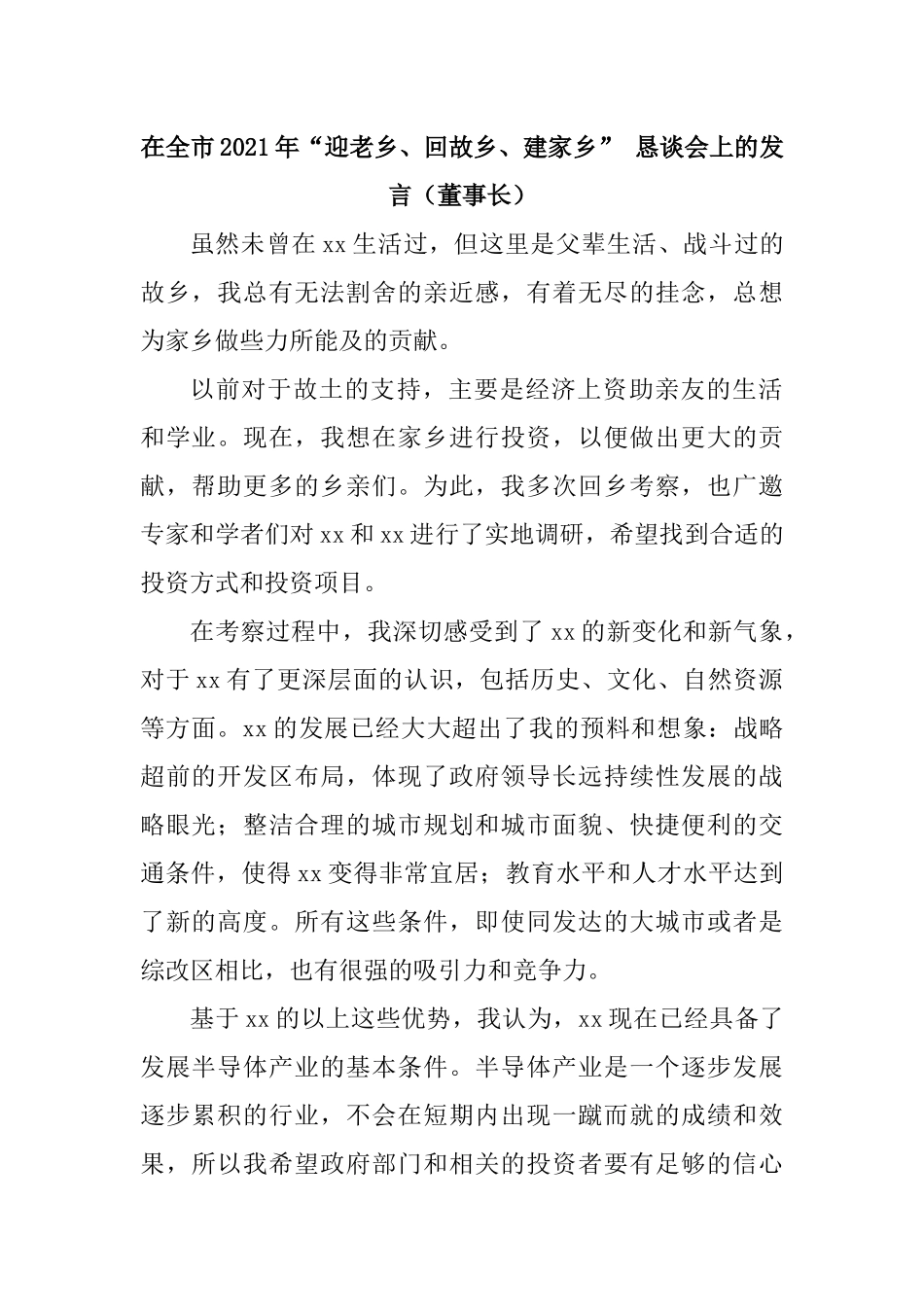 在全市2021年“迎老乡、回故乡、建家乡” 恳谈会上的发言（董事长）

虽然未曾在xx生活过，但这里是父辈生活、战斗过的故乡，我总有无法割舍的亲近感，有着无尽的挂念，总想为家乡做些力所能及的贡献。

以前对于故土的支持，主要是经济上资助亲友的生活和学业。现在，我想在家乡进行投资，以便做出更大的贡献，帮助更多的乡亲们。为此，我多次回乡考察，也广邀专家和学者们对xx和xx进行了实地调研，希望找到合适的投资方式和投资项目。

在考察过程中，我深切感受到了xx的新变化和新气象，对于xx有了更深层面的认识，包括历史、文化、自然资源等方面。xx的发展已经大大超出了我的预料和想象：战略超前的开发区布局，体现了政府领导长远持续性发展的战略眼光；整洁合理的城市规划和城市面貌、快捷便利的交通条件，使得xx变得非常宜居；教育水平和人才水平达到了新的高度。所有这些条件，即使同发达的大城市或者是综改区相比，也有很强的吸引力和竞争力。

基于xx的以上这些优势，我认为，xx现在已经具备了发展半导体产业的基本条件。半导体产业是一个逐步发展逐步累积的行业，不会在短期内出现一蹴而就的成绩和效果，所以我希望政府部门和相关的投资者要有足够的信心